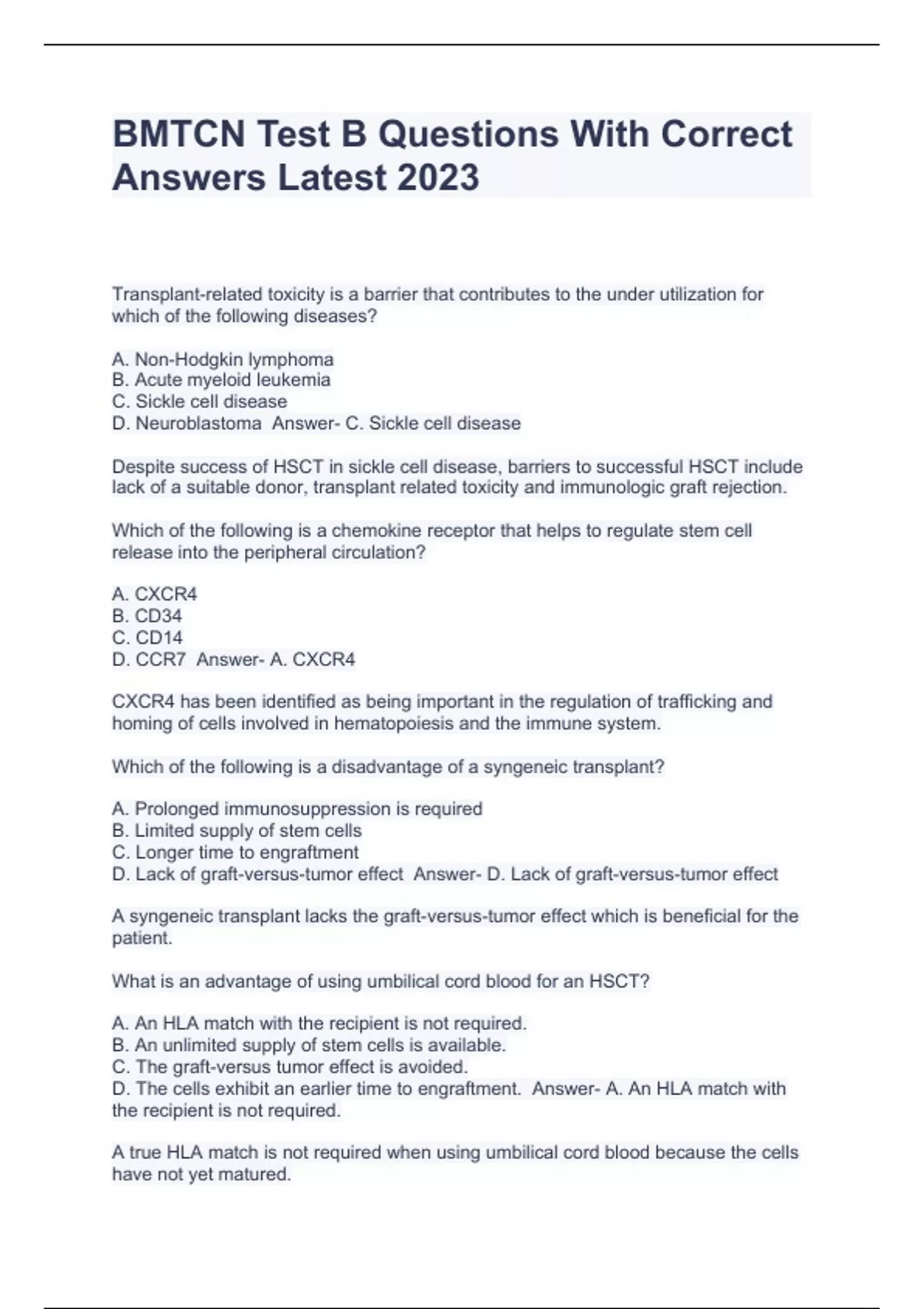 BMTCN Test B Questions With Correct Answers Latest 2023

Transplant-related toxicity is a barrier that contributes to the under utilization for which of the following diseases?

A. Non-Hodgkin lymphoma
B. Acute myeloid leukemia
C. Sickle cell disease
D. Neuroblastoma Answer- C. Sickle cell disease

Despite success of HSCT in sickle cell disease, barriers to successful HSCT include lack of a suitable donor, transplant related toxicity and immunologic graft rejection.

Which of the following is a chemokine receptor that helps to regulate stem cell release into the peripheral circulation?

A. CXCR4
B. CD34
C. CD14
D. CCR7 Answer- A. CXCR4

CXCR4 has been identified as being important in the regulation of trafficking and homing of cells involved in hematopoiesis and the immune system.

Which of the following is a disadvantage of a syngeneic transplant?

A. Prolonged immunosuppression is required
B. Limited supply of stem cells
C. Longer time to engraftment
D. Lack of graft-versus-tumor effect Answer- D. Lack of graft-versus-tumor effect

A syngeneic transplant lacks the graft-versus-tumor effect which is beneficial for the patient.

What is an advantage of using umbilical cord blood for an HSCT?

A. An HLA match with the recipient is not required.
B. An unlimited supply of stem cells is available.
C. The graft-versus tumor effect is avoided.
D. The cells exhibit an earlier time to engraftment. Answer- A. An HLA match with the recipient is not required.

A true HLA match is not required when using umbilical cord blood because the cells have not yet matured.